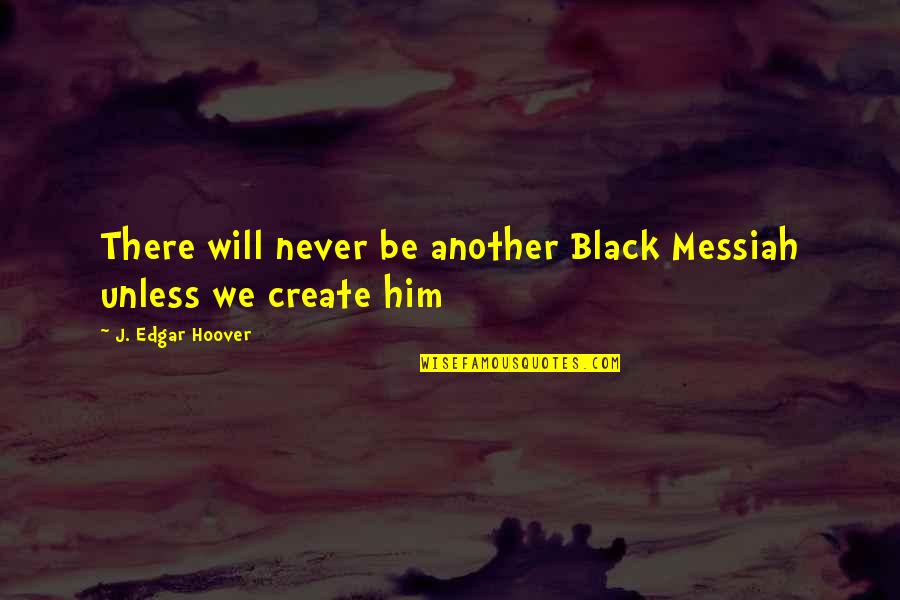 There will never be another Black Messiah unless we create him

- J. Edgar Hoover

WISEFAMOUSQUOTES.COM